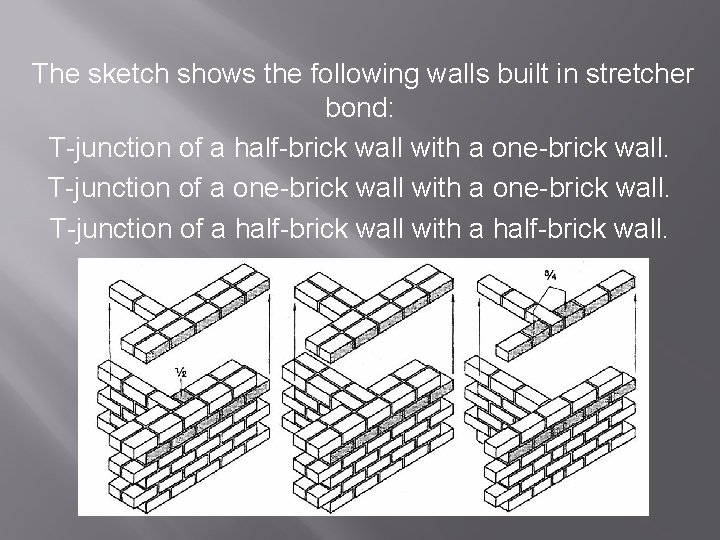 The sketch shows the following walls built in stretcher bond:

T-junction of a half-brick wall with a one-brick wall.

T-junction of a one-brick wall with a one-brick wall.

T-junction of a half-brick wall with a half-brick wall.

$\frac{3}{4}$

$\frac{1}{2}$